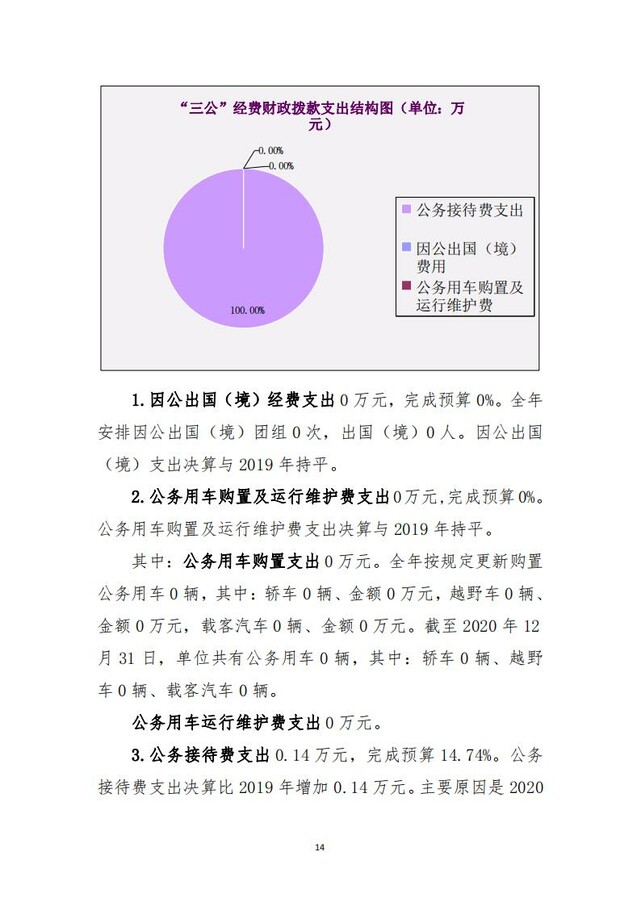 “三公”经费财政拨款支出结构图（单位：万元）

0.00%
0.00%
100.00%

公务接待费支出
因公出国（境）费用
公务用车购置及运行维护费

1.因公出国（境）经费支出 0 万元，完成预算 0%。全年安排因公出国（境）团组 0 次，出国（境）0 人。因公出国（境）支出决算与 2019 年持平。

2.公务用车购置及运行维护费支出 0 万元，完成预算 0%。公务用车购置及运行维护费支出决算与 2019 年持平。

其中：公务用车购置支出 0 万元。全年按规定更新购置公务用车 0 辆，其中：轿车 0 辆、金额 0 万元，越野车 0 辆、金额 0 万元，载客汽车 0 辆、金额 0 万元。截至 2020 年 12 月 31 日，单位共有公务用车 0 辆，其中：轿车 0 辆、越野车 0 辆、载客汽车 0 辆。

公务用车运行维护费支出 0 万元。

3.公务接待费支出 0.14 万元，完成预算 14.74%。公务接待费支出决算比 2019 年增加 0.14 万元。主要原因是 2020

14